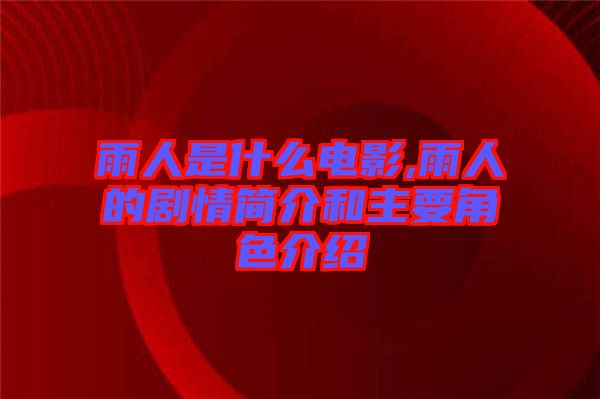 雨人是什么电影,雨人的剧情简介和主要角色介绍